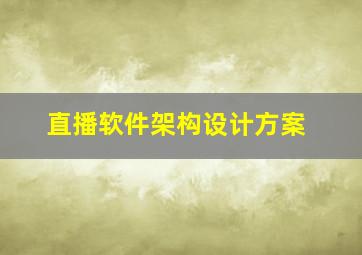 直播软件架构设计方案